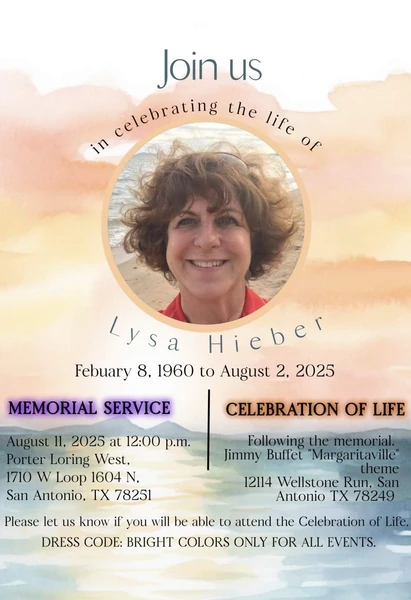 Join us

in celebrating the life of

Lysa Hieber

Febuary 8, 1960 to August 2, 2025

MEMORIAL SERVICE

August 11, 2025 at 12:00 p.m.
Porter Loring West,
1710 W Loop 1604 N,
San Antonio, TX 78251

CELEBRATION OF LIFE

Following the memorial.
Jimmy Buffet "Margaritaville" theme
12114 Wellstone Run, San Antonio TX 78249

Please let us know if you will be able to attend the Celebration of Life.

DRESS CODE: BRIGHT COLORS ONLY FOR ALL EVENTS.